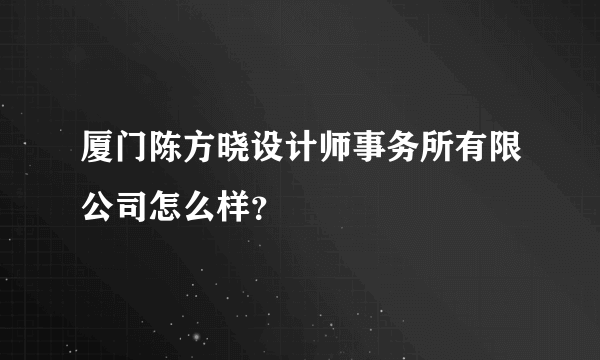 厦门陈方晓设计师事务所有限公司怎么样?